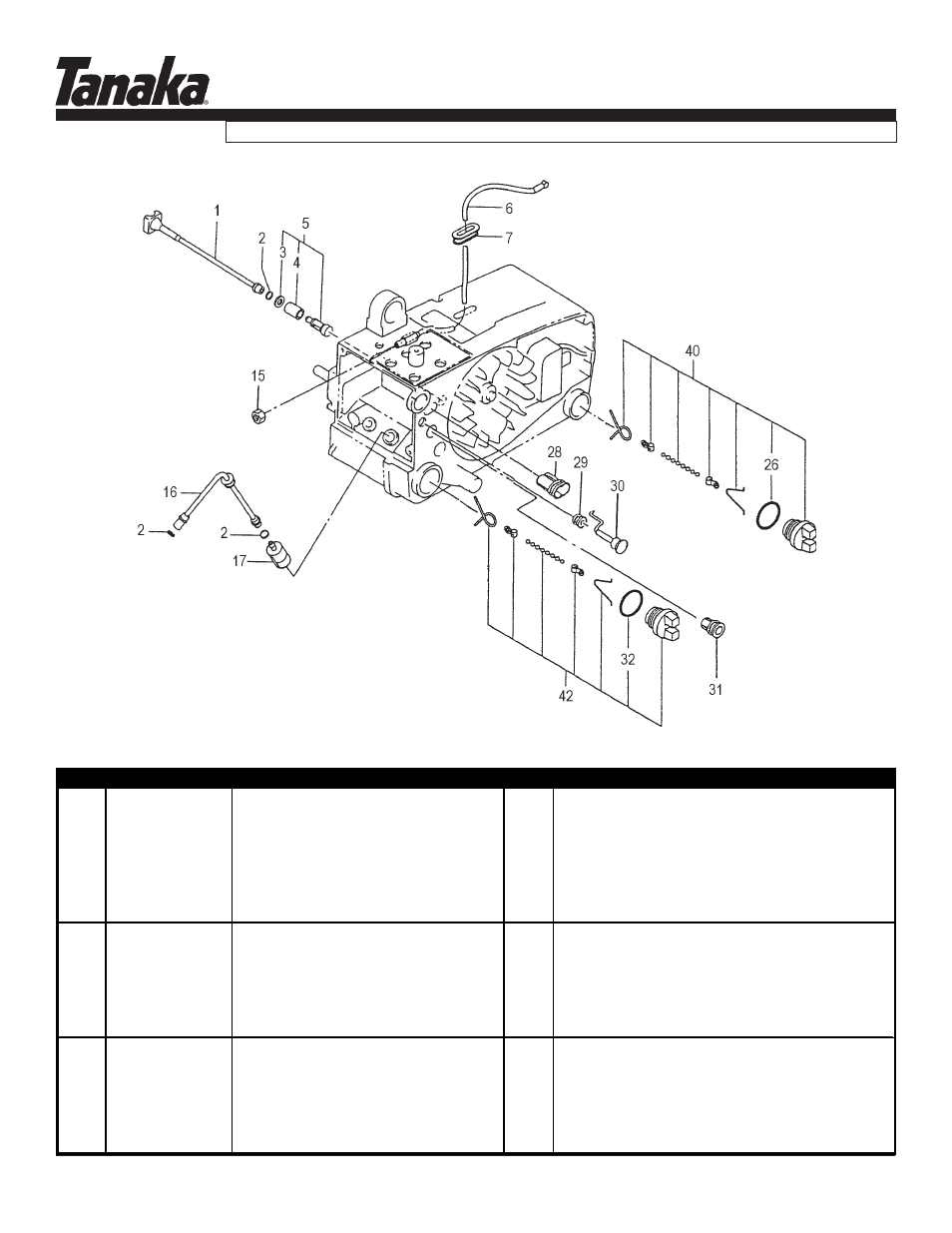 Tanaka®

1
2
3
4
5
6
7
15
16
2
2
17
28
29
30
40
26
32
31
42